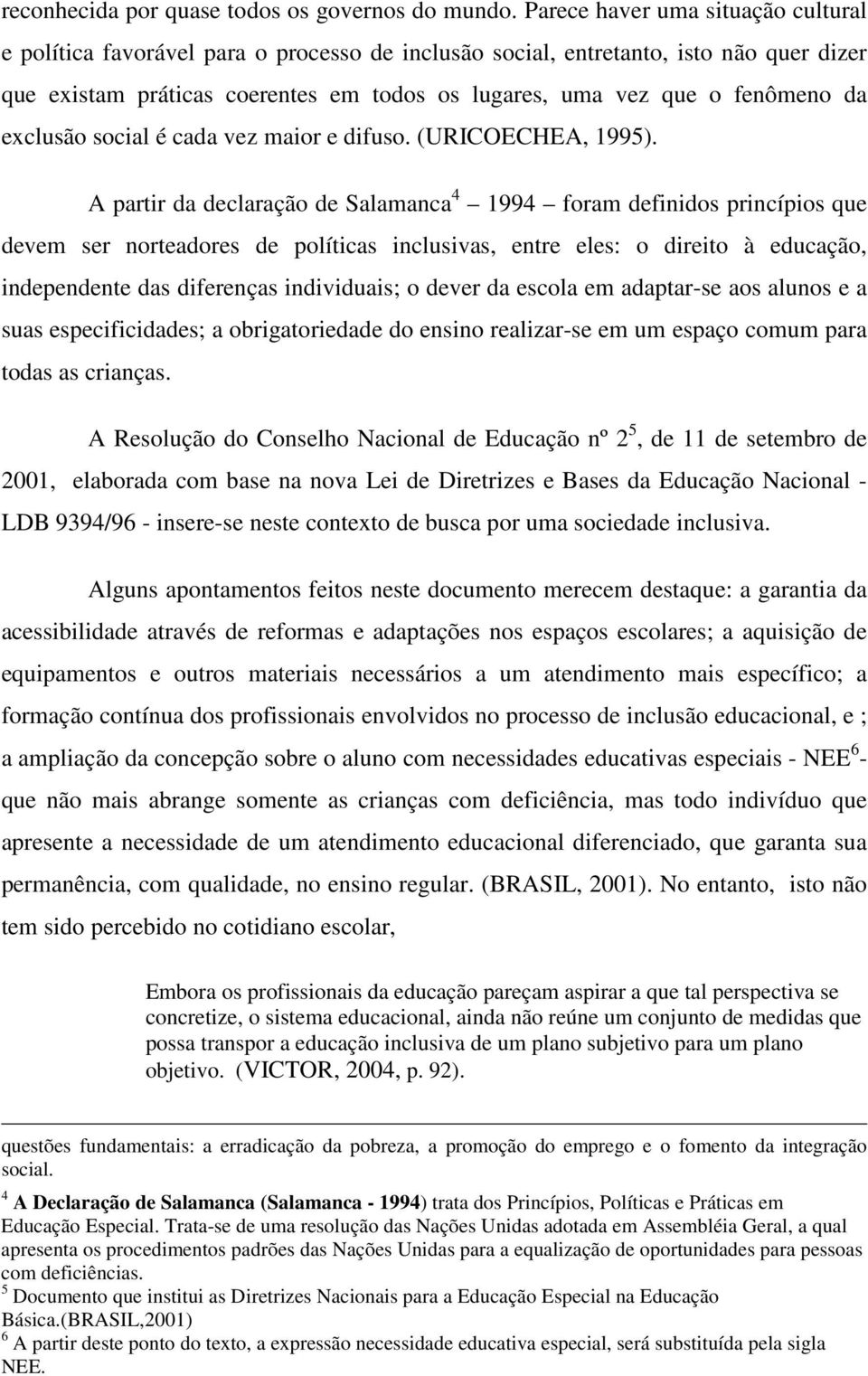 reconhecida por quase todos os governos do mundo. Parece haver uma situação cultural e política favorável para o processo de inclusão social, entretanto, isto não quer dizer que existam práticas coerentes em todos os lugares, uma vez que o fenômeno da exclusão social é cada vez maior e difuso. (URICOECHEA, 1995).

A partir da declaração de Salamanca$^4$ – 1994 – foram definidos princípios que devem ser norteadores de políticas inclusivas, entre eles: o direito à educação, independente das diferenças individuais; o dever da escola em adaptar-se aos alunos e a suas especificidades; a obrigatoriedade do ensino realizar-se em um espaço comum para todas as crianças.

A Resolução do Conselho Nacional de Educação nº 2$^5$, de 11 de setembro de 2001, elaborada com base na nova Lei de Diretrizes e Bases da Educação Nacional - LDB 9394/96 - insere-se neste contexto de busca por uma sociedade inclusiva.

Alguns apontamentos feitos neste documento merecem destaque: a garantia da acessibilidade através de reformas e adaptações nos espaços escolares; a aquisição de equipamentos e outros materiais necessários a um atendimento mais específico; a formação contínua dos profissionais envolvidos no processo de inclusão educacional, e ; a ampliação da concepção sobre o aluno com necessidades educativas especiais - NEE$^6$- que não mais abrange somente as crianças com deficiência, mas todo indivíduo que apresente a necessidade de um atendimento educacional diferenciado, que garanta sua permanência, com qualidade, no ensino regular. (BRASIL, 2001). No entanto, isto não tem sido percebido no cotidiano escolar,

Embora os profissionais da educação pareçam aspirar a que tal perspectiva se concretize, o sistema educacional, ainda não reúne um conjunto de medidas que possa transpor a educação inclusiva de um plano subjetivo para um plano objetivo. (VICTOR, 2004, p. 92).

questões fundamentais: a erradicação da pobreza, a promoção do emprego e o fomento da integração social.
$^4$ A Declaração de Salamanca (Salamanca - 1994) trata dos Princípios, Políticas e Práticas em Educação Especial. Trata-se de uma resolução das Nações Unidas adotada em Assembléia Geral, a qual apresenta os procedimentos padrões das Nações Unidas para a equalização de oportunidades para pessoas com deficiências.
$^5$ Documento que institui as Diretrizes Nacionais para a Educação Especial na Educação Básica.(BRASIL,2001)
$^6$ A partir deste ponto do texto, a expressão necessidade educativa especial, será substituída pela sigla NEE.